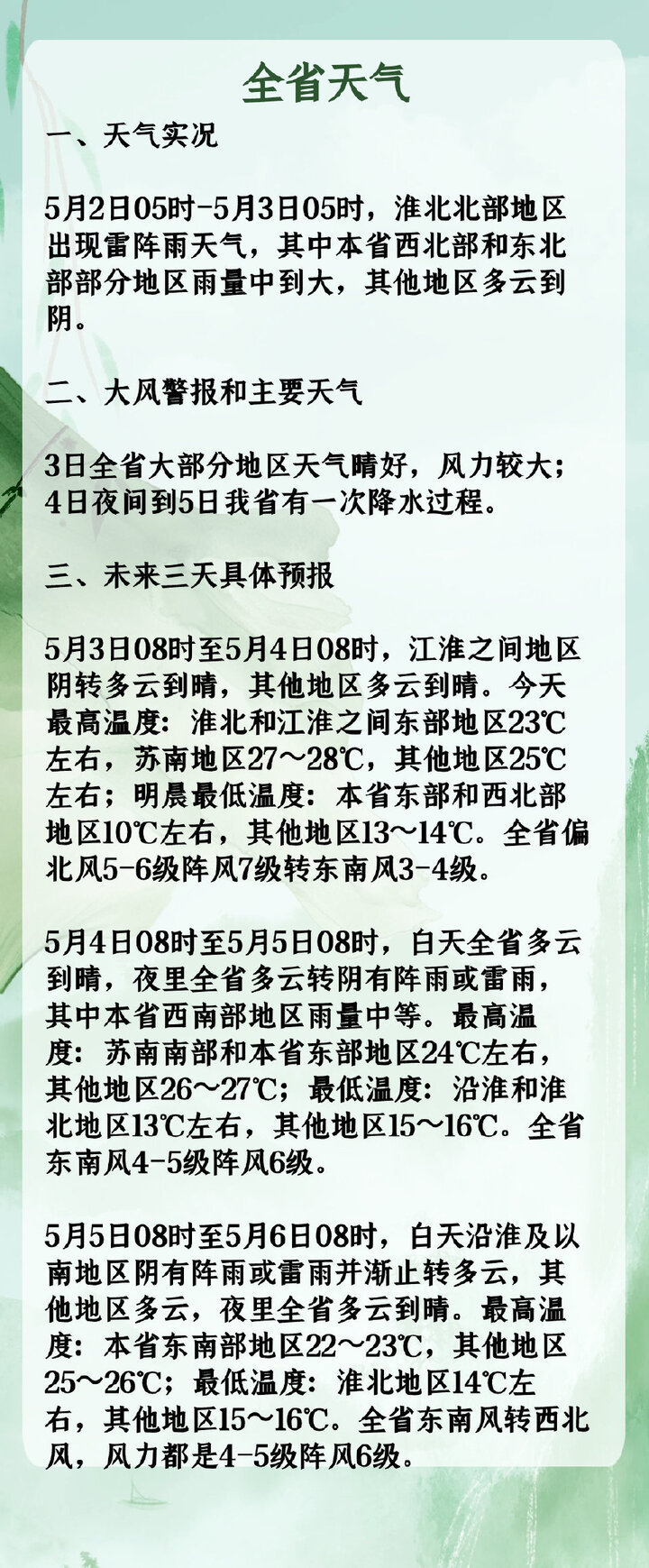 全省天气

一、天气实况

5月2日05时-5月3日05时，淮北北部地区出现雷阵雨天气，其中本省西北部和东北部部分地区雨量中到大，其他地区多云到阴。

二、大风警报和主要天气

3日全省大部分地区天气晴好，风力较大；4日夜间到5日我省有一次降水过程。

三、未来三天具体预报

5月3日08时至5月4日08时，江淮之间地区阴转多云到晴，其他地区多云到晴。今天最高温度：淮北和江淮之间东部地区23℃左右，苏南地区27～28℃，其他地区25℃左右；明晨最低温度：本省东部和西北部地区10℃左右，其他地区13～14℃。全省偏北风5-6级阵风7级转东南风3-4级。

5月4日08时至5月5日08时，白天全省多云到晴，夜里全省多云转阴有阵雨或雷雨，其中本省西南部地区雨量中等。最高温度：苏南南部和本省东部地区24℃左右，其他地区26～27℃；最低温度：沿淮和淮北地区13℃左右，其他地区15～16℃。全省东南风4-5级阵风6级。

5月5日08时至5月6日08时，白天沿淮及以南地区阴有阵雨或雷雨并渐止转多云，其他地区多云，夜里全省多云到晴。最高温度：本省东南部地区22～23℃，其他地区25～26℃；最低温度：淮北地区14℃左右，其他地区15～16℃。全省东南风转西北风，风力都是4-5级阵风6级。